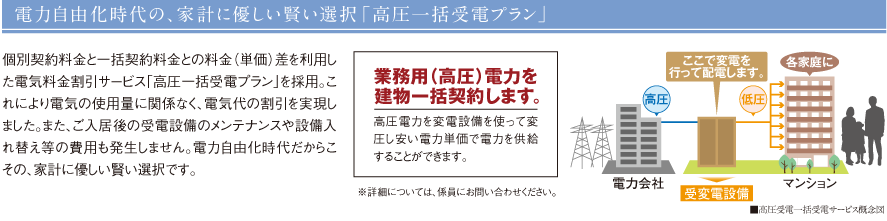 電力自由化時代の、家計に優しい賢い選択「高圧一括受電プラン」

個別契約料金と一括契約料金との料金（単価）差を利用した電気料金割引サービス「高圧一括受電プラン」を採用。これにより電気の使用量に関係なく、電気代の割引を実現しました。また、ご入居後の受電設備のメンテナンスや設備入れ替え等の費用も発生しません。電力自由化時代だからこその、家計に優しい賢い選択です。

業務用（高圧）電力を建物一括契約します。

高圧電力を変電設備を使って変圧し安い電力単価で電力を供給することができます。

※詳細については、係員にお問い合わせください。

ここで変電を行って配電します。

各家庭に

高圧

低圧

電力会社

受変電設備

マンション

■高圧受電一括受電サービス概念図